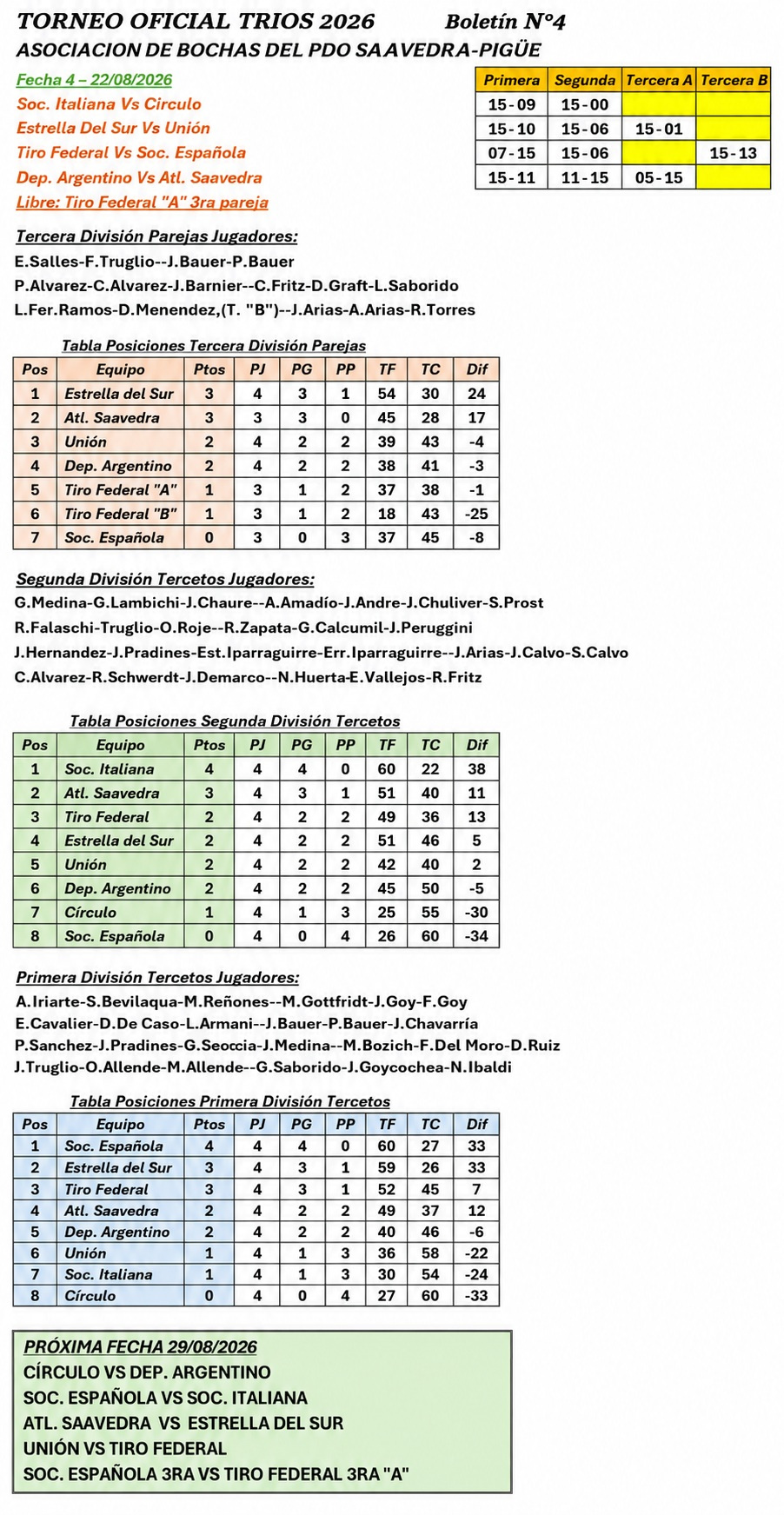 TORNEO OFICIAL TRIOS 2026 Boletín N°4
ASOCIACION DE BOCHAS DEL PDO SAAVEDRA-PIGÜE

Fecha 4 – 22/08/2026
Soc. Italiana Vs Circulo
Estrella Del Sur Vs Unión
Tiro Federal Vs Soc. Española
Dep. Argentino Vs Atl. Saavedra
Libre: Tiro Federal "A" 3ra pareja

| Primera | Segunda | Tercera A | Tercera B |
|---|---|---|---|
| 15-09 | 15-00 | | |
| 15-10 | 15-06 | 15-01 | |
| 07-15 | 15-06 | | 15-13 |
| 15-11 | 11-15 | 05-15 | |

Tercera División Parejas Jugadores:
E.Salles-F.Truglio--J.Bauer-P.Bauer
P.Alvarez-C.Alvarez-J.Barnier--C.Fritz-D.Graft-L.Saborido
L.Fer.Ramos-D.Menendez,(T. "B")--J.Arias-A.Arias-R.Torres

Tabla Posiciones Tercera División Parejas

| Pos | Equipo | Ptos | PJ | PG | PP | TF | TC | Dif |
|---|---|---|---|---|---|---|---|---|
| 1 | Estrella del Sur | 3 | 4 | 3 | 1 | 54 | 30 | 24 |
| 2 | Atl. Saavedra | 3 | 3 | 3 | 0 | 45 | 28 | 17 |
| 3 | Unión | 2 | 4 | 2 | 2 | 39 | 43 | -4 |
| 4 | Dep. Argentino | 2 | 4 | 2 | 2 | 38 | 41 | -3 |
| 5 | Tiro Federal "A" | 1 | 3 | 1 | 2 | 37 | 38 | -1 |
| 6 | Tiro Federal "B" | 1 | 3 | 1 | 2 | 18 | 43 | -25 |
| 7 | Soc. Española | 0 | 3 | 0 | 3 | 37 | 45 | -8 |

Segunda División Tercetos Jugadores:
G.Medina-G.Lambichi-J.Chaure--A.Amadío-J.Andre-J.Chuliver-S.Prost
R.Falaschi-Truglio-O.Roje--R.Zapata-G.Calcumil-J.Peruggini
J.Hernandez-J.Pradines-Est.Iparraguirre-Err.Iparraguirre--J.Arias-J.Calvo-S.Calvo
C.Alvarez-R.Schwerdt-J.Demarco--N.Huerta-E.Vallejos-R.Fritz

Tabla Posiciones Segunda División Tercetos

| Pos | Equipo | Ptos | PJ | PG | PP | TF | TC | Dif |
|---|---|---|---|---|---|---|---|---|
| 1 | Soc. Italiana | 4 | 4 | 4 | 0 | 60 | 22 | 38 |
| 2 | Atl. Saavedra | 3 | 4 | 3 | 1 | 51 | 40 | 11 |
| 3 | Tiro Federal | 2 | 4 | 2 | 2 | 49 | 36 | 13 |
| 4 | Estrella del Sur | 2 | 4 | 2 | 2 | 51 | 46 | 5 |
| 5 | Unión | 2 | 4 | 2 | 2 | 42 | 40 | 2 |
| 6 | Dep. Argentino | 2 | 4 | 2 | 2 | 45 | 50 | -5 |
| 7 | Círculo | 1 | 4 | 1 | 3 | 25 | 55 | -30 |
| 8 | Soc. Española | 0 | 4 | 0 | 4 | 26 | 60 | -34 |

Primera División Tercetos Jugadores:
A.Iriarte-S.Bevilaqua-M.Reñones--M.Gottfridt-J.Goy-F.Goy
E.Cavalier-D.De Caso-L.Armani--J.Bauer-P.Bauer-J.Chavarría
P.Sanchez-J.Pradines-G.Seoccia-J.Medina--M.Bozich-F.Del Moro-D.Ruiz
J.Truglio-O.Allende-M.Allende--G.Saborido-J.Goycochea-N.Ibaldi

Tabla Posiciones Primera División Tercetos

| Pos | Equipo | Ptos | PJ | PG | PP | TF | TC | Dif |
|---|---|---|---|---|---|---|---|---|
| 1 | Soc. Española | 4 | 4 | 4 | 0 | 60 | 27 | 33 |
| 2 | Estrella del Sur | 3 | 4 | 3 | 1 | 59 | 26 | 33 |
| 3 | Tiro Federal | 3 | 4 | 3 | 1 | 52 | 45 | 7 |
| 4 | Atl. Saavedra | 2 | 4 | 2 | 2 | 49 | 37 | 12 |
| 5 | Dep. Argentino | 2 | 4 | 2 | 2 | 40 | 46 | -6 |
| 6 | Unión | 1 | 4 | 1 | 3 | 36 | 58 | -22 |
| 7 | Soc. Italiana | 1 | 4 | 1 | 3 | 30 | 54 | -24 |
| 8 | Círculo | 0 | 4 | 0 | 4 | 27 | 60 | -33 |

PRÓXIMA FECHA 29/08/2026
CÍRCULO VS DEP. ARGENTINO
SOC. ESPAÑOLA VS SOC. ITALIANA
ATL. SAAVEDRA VS ESTRELLA DEL SUR
UNIÓN VS TIRO FEDERAL
SOC. ESPAÑOLA 3RA VS TIRO FEDERAL 3RA "A"